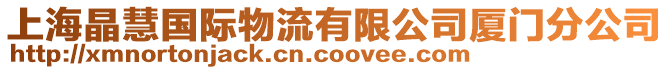 上海晶慧国际物流有限公司厦门分公司
http://xmnortonjack.cn.coovee.com